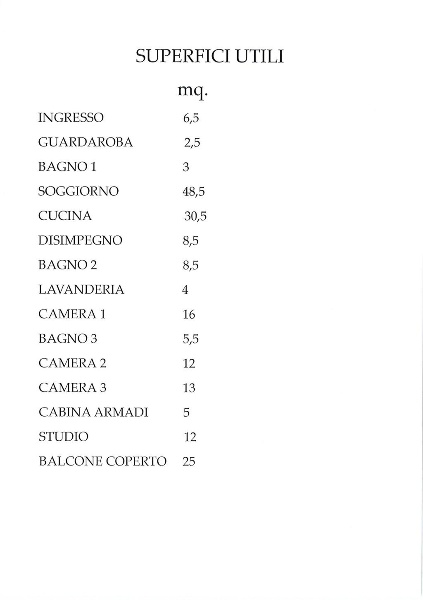 SUPERFICI UTILI

| | mq. |
|---|---|
| INGRESSO | 6,5 |
| GUARDAROBA | 2,5 |
| BAGNO 1 | 3 |
| SOGGIORNO | 48,5 |
| CUCINA | 30,5 |
| DISIMPEGNO | 8,5 |
| BAGNO 2 | 8,5 |
| LAVANDERIA | 4 |
| CAMERA 1 | 16 |
| BAGNO 3 | 5,5 |
| CAMERA 2 | 12 |
| CAMERA 3 | 13 |
| CABINA ARMADI | 5 |
| STUDIO | 12 |
| BALCONE COPERTO | 25 |